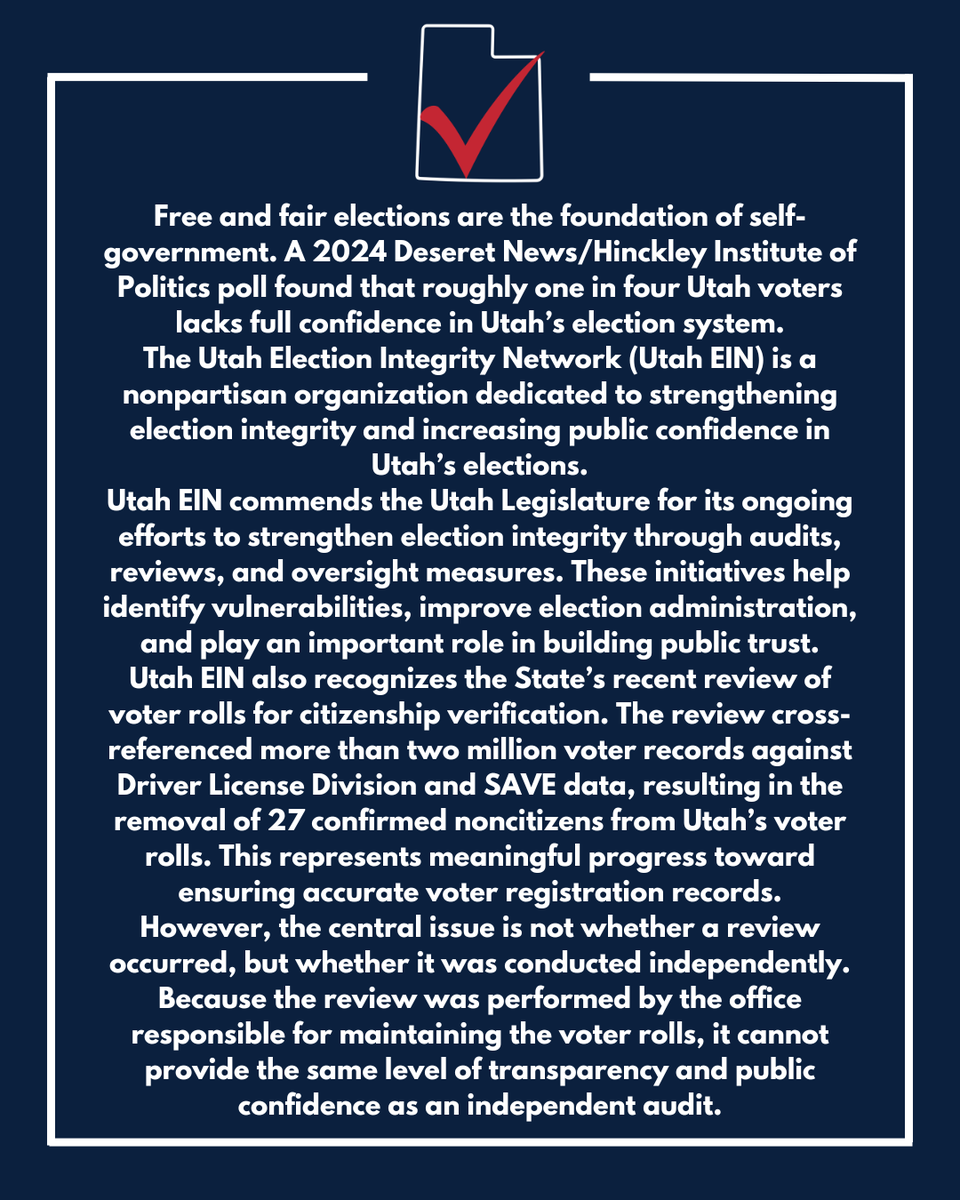 Free and fair elections are the foundation of self-government. A 2024 Deseret News/Hinckley Institute of Politics poll found that roughly one in four Utah voters lacks full confidence in Utah's election system.

The Utah Election Integrity Network (Utah EIN) is a nonpartisan organization dedicated to strengthening election integrity and increasing public confidence in Utah's elections.

Utah EIN commends the Utah Legislature for its ongoing efforts to strengthen election integrity through audits, reviews, and oversight measures. These initiatives help identify vulnerabilities, improve election administration, and play an important role in building public trust.

Utah EIN also recognizes the State's recent review of voter rolls for citizenship verification. The review cross-referenced more than two million voter records against Driver License Division and SAVE data, resulting in the removal of 27 confirmed noncitizens from Utah's voter rolls. This represents meaningful progress toward ensuring accurate voter registration records.

However, the central issue is not whether a review occurred, but whether it was conducted independently. Because the review was performed by the office responsible for maintaining the voter rolls, it cannot provide the same level of transparency and public confidence as an independent audit.